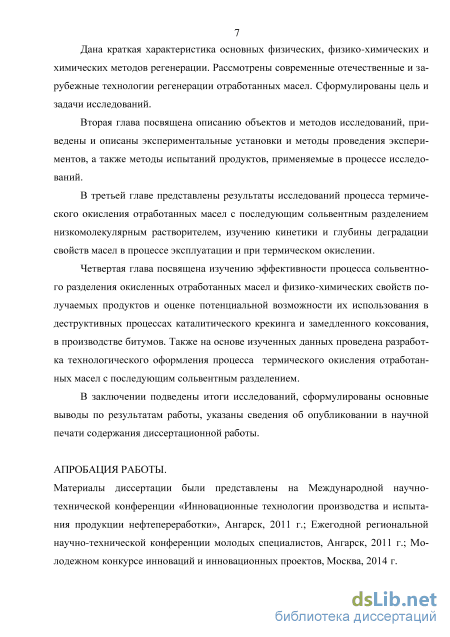 7

Дана краткая характеристика основных физических, физико-химических и химических методов регенерации. Рассмотрены современные отечественные и зарубежные технологии регенерации отработанных масел. Сформулированы цель и задачи исследований.

Вторая глава посвящена описанию объектов и методов исследований, приведены и описаны экспериментальные установки и методы проведения экспериментов, а также методы испытаний продуктов, применяемые в процессе исследований.

В третьей главе представлены результаты исследований процесса термического окисления отработанных масел с последующим сольвентным разделением низкомолекулярным растворителем, изучению кинетики и глубины деградации свойств масел в процессе эксплуатации и при термическом окислении.

Четвертая глава посвящена изучению эффективности процесса сольвентного разделения окисленных отработанных масел и физико-химических свойств получаемых продуктов и оценке потенциальной возможности их использования в деструктивных процессах каталитического крекинга и замедленного коксования, в производстве битумов. Также на основе изученных данных проведена разработка технологического оформления процесса термического окисления отработанных масел с последующим сольвентным разделением.

В заключении подведены итоги исследований, сформулированы основные выводы по результатам работы, указаны сведения об опубликовании в научной печати содержания диссертационной работы.

АПРОБАЦИЯ РАБОТЫ.

Материалы диссертации были представлены на Международной научно-технической конференции «Инновационные технологии производства и испытания продукции нефтепереработки», Ангарск, 2011 г.; Ежегодной региональной научно-технической конференции молодых специалистов, Ангарск, 2011 г.; Молодежном конкурсе инноваций и инновационных проектов, Москва, 2014 г.

dsLib.net
библиотека диссертаций